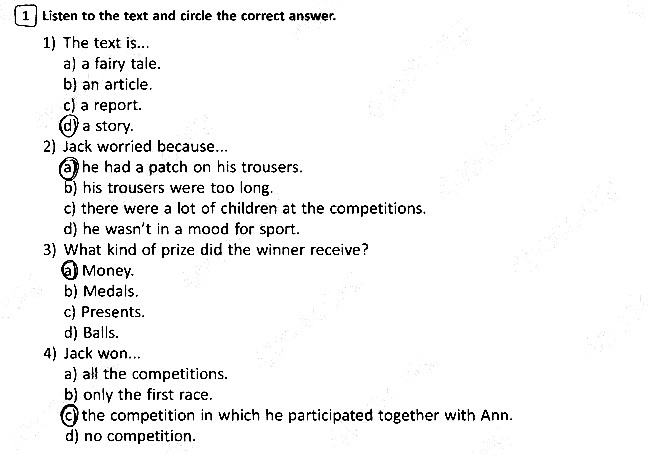 1 Listen to the text and circle the correct answer.

1) The text is...
a) a fairy tale.
b) an article.
c) a report.
d) a story.
2) Jack worried because...
a) he had a patch on his trousers.
b) his trousers were too long.
c) there were a lot of children at the competitions.
d) he wasn't in a mood for sport.
3) What kind of prize did the winner receive?
a) Money.
b) Medals.
c) Presents.
d) Balls.
4) Jack won...
a) all the competitions.
b) only the first race.
c) the competition in which he participated together with Ann.
d) no competition.